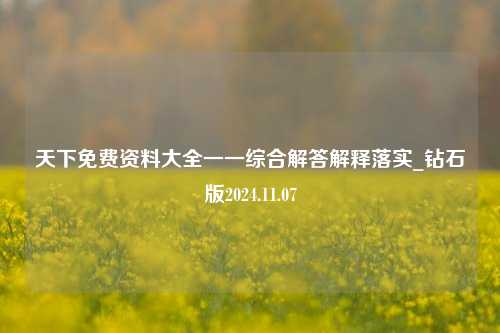 天下免费资料大全——综合解答解释落实_钻石版2024.11.07